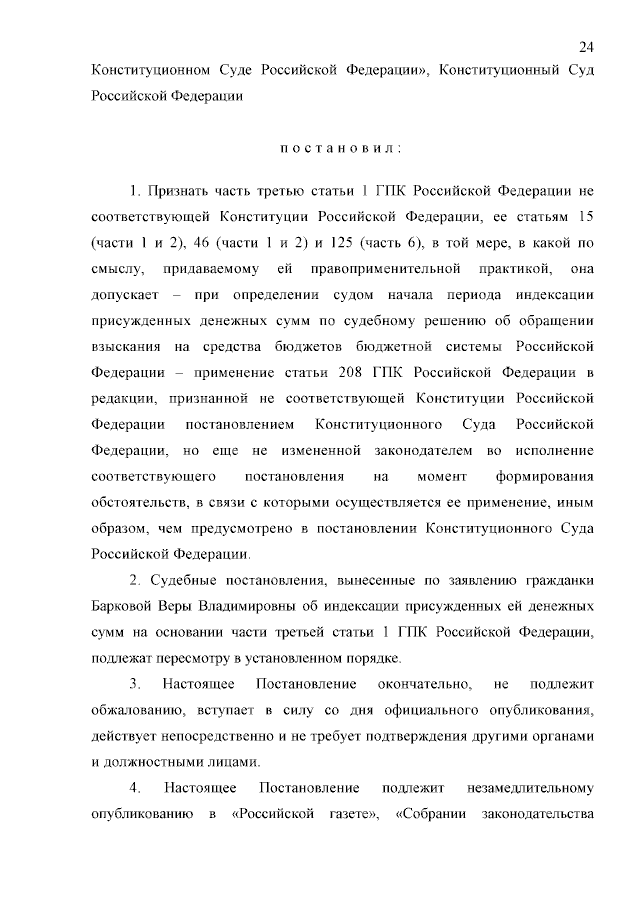 24

Конституционном Суде Российской Федерации», Конституционный Суд Российской Федерации

постановил:

1. Признать часть третью статьи 1 ГПК Российской Федерации не соответствующей Конституции Российской Федерации, ее статьям 15 (части 1 и 2), 46 (части 1 и 2) и 125 (часть 6), в той мере, в какой по смыслу, придаваемому ей правоприменительной практикой, она допускает – при определении судом начала периода индексации присужденных денежных сумм по судебному решению об обращении взыскания на средства бюджетов бюджетной системы Российской Федерации – применение статьи 208 ГПК Российской Федерации в редакции, признанной не соответствующей Конституции Российской Федерации постановлением Конституционного Суда Российской Федерации, но еще не измененной законодателем во исполнение соответствующего постановления на момент формирования обстоятельств, в связи с которыми осуществляется ее применение, иным образом, чем предусмотрено в постановлении Конституционного Суда Российской Федерации.

2. Судебные постановления, вынесенные по заявлению гражданки Барковой Веры Владимировны об индексации присужденных ей денежных сумм на основании части третьей статьи 1 ГПК Российской Федерации, подлежат пересмотру в установленном порядке.

3. Настоящее Постановление окончательно, не подлежит обжалованию, вступает в силу со дня официального опубликования, действует непосредственно и не требует подтверждения другими органами и должностными лицами.

4. Настоящее Постановление подлежит незамедлительному опубликованию в «Российской газете», «Собрании законодательства